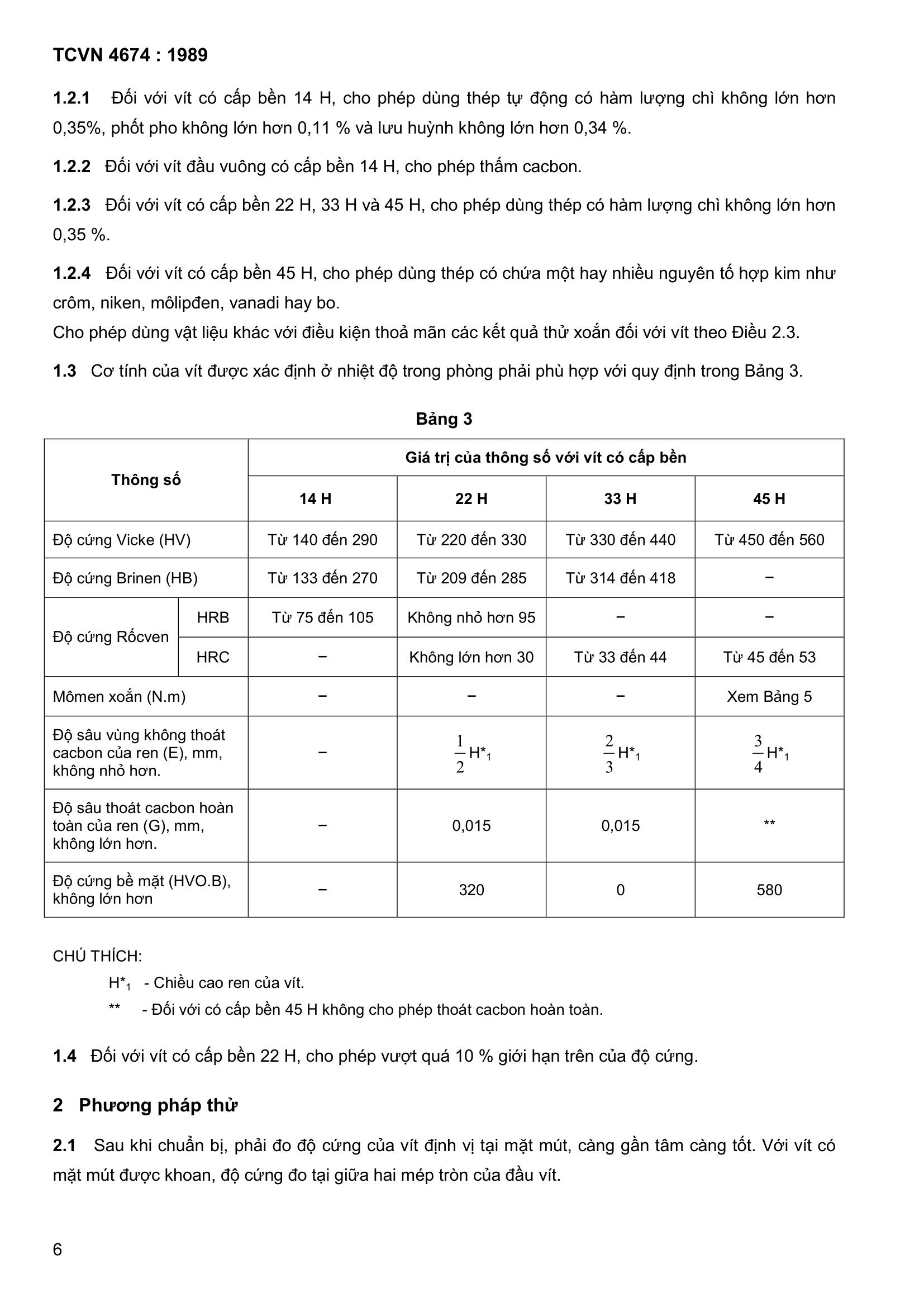 TCVN 4674 : 1989

**1.2.1** Đối với vít có cấp bền 14 H, cho phép dùng thép tự động có hàm lượng chì không lớn hơn 0,35%, phốt pho không lớn hơn 0,11 % và lưu huỳnh không lớn hơn 0,34 %.

**1.2.2** Đối với vít đầu vuông có cấp bền 14 H, cho phép thấm cacbon.

**1.2.3** Đối với vít có cấp bền 22 H, 33 H và 45 H, cho phép dùng thép có hàm lượng chì không lớn hơn 0,35 %.

**1.2.4** Đối với vít có cấp bền 45 H, cho phép dùng thép có chứa một hay nhiều nguyên tố hợp kim như crôm, niken, môlipđen, vanadi hay bo.
Cho phép dùng vật liệu khác với điều kiện thoả mãn các kết quả thử xoắn đối với vít theo Điều 2.3.

**1.3** Cơ tính của vít được xác định ở nhiệt độ trong phòng phải phù hợp với quy định trong Bảng 3.

Bảng 3

| Thông số | | Giá trị của thông số với vít có cấp bền | | | |
|---|---|---|---|---|---|
| | | 14 H | 22 H | 33 H | 45 H |
| Độ cứng Vicke (HV) | | Từ 140 đến 290 | Từ 220 đến 330 | Từ 330 đến 440 | Từ 450 đến 560 |
| Độ cứng Brinen (HB) | | Từ 133 đến 270 | Từ 209 đến 285 | Từ 314 đến 418 | – |
| Độ cứng Rốcven | HRB | Từ 75 đến 105 | Không nhỏ hơn 95 | – | – |
| | HRC | – | Không lớn hơn 30 | Từ 33 đến 44 | Từ 45 đến 53 |
| Mômen xoắn (N.m) | | – | – | – | Xem Bảng 5 |
| Độ sâu vùng không thoát cacbon của ren (E), mm, không nhỏ hơn. | | – | $\frac{1}{2}H^*_1$ | $\frac{2}{3}H^*_1$ | $\frac{3}{4}H^*_1$ |
| Độ sâu thoát cacbon hoàn toàn của ren (G), mm, không lớn hơn. | | – | 0,015 | 0,015 | ** |
| Độ cứng bề mặt (HVO.B), không lớn hơn | | – | 320 | 0 | 580 |

CHÚ THÍCH:
$H^*_1$ - Chiều cao ren của vít.
** - Đối với có cấp bền 45 H không cho phép thoát cacbon hoàn toàn.

**1.4** Đối với vít có cấp bền 22 H, cho phép vượt quá 10 % giới hạn trên của độ cứng.

**2 Phương pháp thử**

**2.1** Sau khi chuẩn bị, phải đo độ cứng của vít định vị tại mặt mút, càng gần tâm càng tốt. Với vít có mặt mút được khoan, độ cứng đo tại giữa hai mép tròn của đầu vít.

6